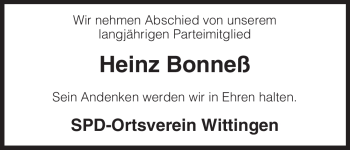 Wir nehmen Abschied von unserem langjährigen Parteimitglied

Heinz Bonneß

Sein Andenken werden wir in Ehren halten.

SPD-Ortsverein Wittingen